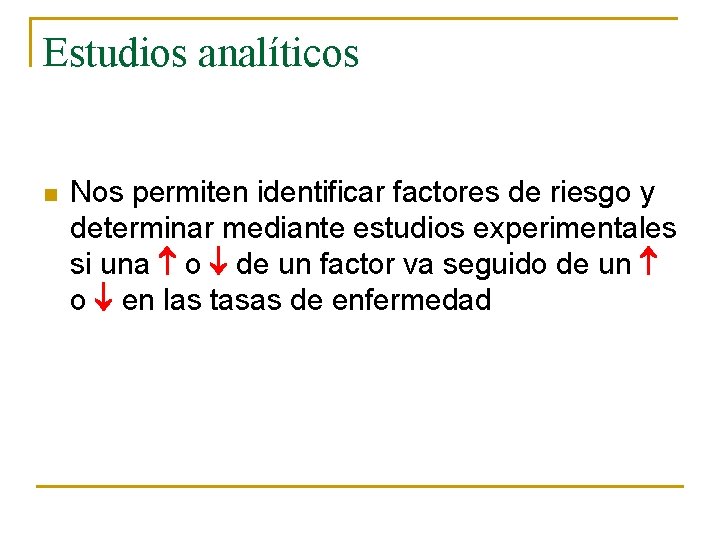 Estudios analíticos

• Nos permiten identificar factores de riesgo y determinar mediante estudios experimentales si una ↑ o ↓ de un factor va seguido de un ↑ o ↓ en las tasas de enfermedad